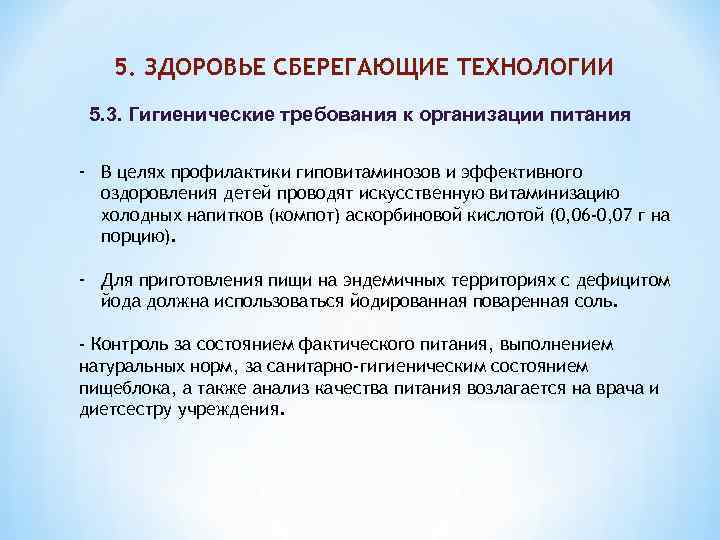 5. ЗДОРОВЬЕ СБЕРЕГАЮЩИЕ ТЕХНОЛОГИИ

5.3. Гигиенические требования к организации питания

- В целях профилактики гиповитаминозов и эффективного оздоровления детей проводят искусственную витаминизацию холодных напитков (компот) аскорбиновой кислотой (0,06-0,07 г на порцию).

- Для приготовления пищи на эндемичных территориях с дефицитом йода должна использоваться йодированная поваренная соль.

- Контроль за состоянием фактического питания, выполнением натуральных норм, за санитарно-гигиеническим состоянием пищеблока, а также анализ качества питания возлагается на врача и диетсестру учреждения.